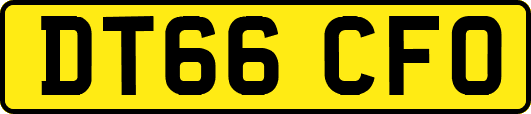 DT66 CFO